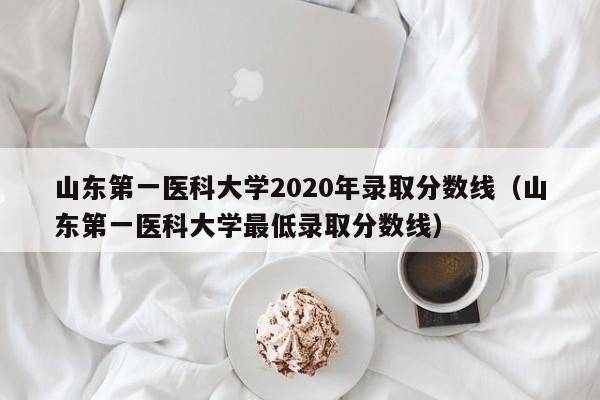 山东第一医科大学2020年录取分数线（山东第一医科大学最低录取分数线）